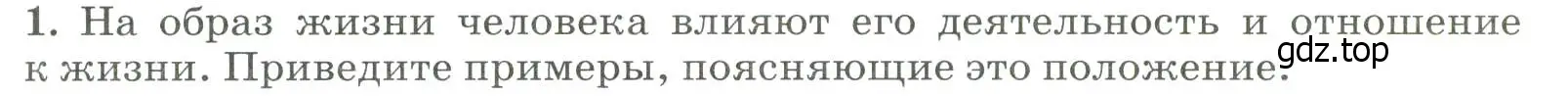 1. На образ жизни человека влияют его деятельность и отношение к жизни. Приведите примеры, поясняющие это положение.
gdz.top